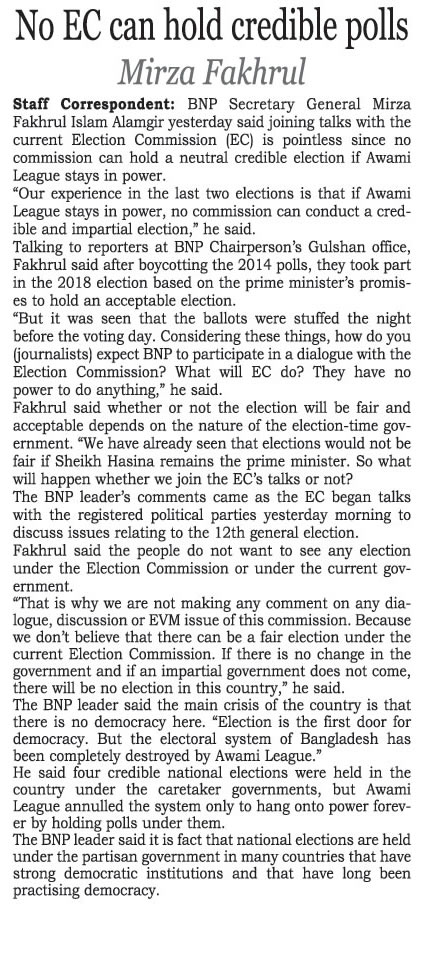 No EC can hold credible polls
Mirza Fakhrul

Staff Correspondent: BNP Secretary General Mirza Fakhrul Islam Alamgir yesterday said joining talks with the current Election Commission (EC) is pointless since no commission can hold a neutral credible election if Awami League stays in power.

"Our experience in the last two elections is that if Awami League stays in power, no commission can conduct a credible and impartial election," he said.

Talking to reporters at BNP Chairperson's Gulshan office, Fakhrul said after boycotting the 2014 polls, they took part in the 2018 election based on the prime minister's promises to hold an acceptable election.

"But it was seen that the ballots were stuffed the night before the voting day. Considering these things, how do you (journalists) expect BNP to participate in a dialogue with the Election Commission? What will EC do? They have no power to do anything," he said.

Fakhrul said whether or not the election will be fair and acceptable depends on the nature of the election-time government. "We have already seen that elections would not be fair if Sheikh Hasina remains the prime minister. So what will happen whether we join the EC's talks or not?

The BNP leader's comments came as the EC began talks with the registered political parties yesterday morning to discuss issues relating to the 12th general election.

Fakhrul said the people do not want to see any election under the Election Commission or under the current government.

"That is why we are not making any comment on any dialogue, discussion or EVM issue of this commission. Because we don't believe that there can be a fair election under the current Election Commission. If there is no change in the government and if an impartial government does not come, there will be no election in this country," he said.

The BNP leader said the main crisis of the country is that there is no democracy here. "Election is the first door for democracy. But the electoral system of Bangladesh has been completely destroyed by Awami League."

He said four credible national elections were held in the country under the caretaker governments, but Awami League annulled the system only to hang onto power forever by holding polls under them.

The BNP leader said it is fact that national elections are held under the partisan government in many countries that have strong democratic institutions and that have long been practising democracy.